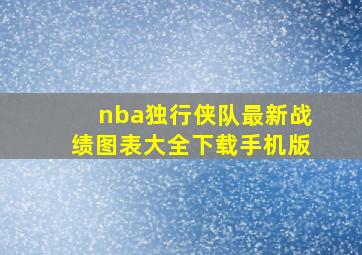 nba独行侠队最新战绩图表大全下载手机版